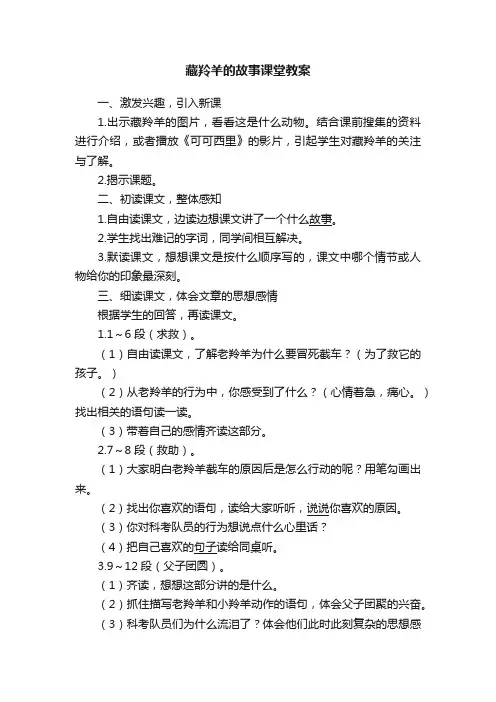 藏羚羊的故事课堂教案

一、激发兴趣，引入新课

1.出示藏羚羊的图片，看看这是什么动物。结合课前搜集的资料进行介绍，或者播放《可可西里》的影片，引起学生对藏羚羊的关注与了解。

2.揭示课题。

二、初读课文，整体感知

1.自由读课文，边读边想课文讲了一个什么故事。

2.学生找出难记的字词，同学间相互解决。

3.默读课文，想想课文是按什么顺序写的，课文中哪个情节或人物给你的印象最深刻。

三、细读课文，体会文章的思想感情

根据学生的回答，再读课文。

1.1～6 段（求救）。

（1）自由读课文，了解老羚羊为什么要冒死截车？（为了救它的孩子。）

（2）从老羚羊的行为中，你感受到了什么？（心情着急，痛心。）找出相关的语句读一读。

（3）带着自己的感情齐读这部分。

2.7～8 段（救助）。

（1）大家明白老羚羊截车的原因后是怎么行动的呢？用笔勾画出来。

（2）找出你喜欢的语句，读给大家听听，说说你喜欢的原因。

（3）你对科考队员的行为想说点什么心里话？

（4）把自己喜欢的句子读给同桌听。

3.9～12 段（父子团圆）。

（1）齐读，想想这部分讲的是什么。

（2）抓住描写老羚羊和小羚羊动作的语句，体会父子团聚的兴奋。

（3）科考队员们为什么流泪了？体会他们此时此刻复杂的思想感